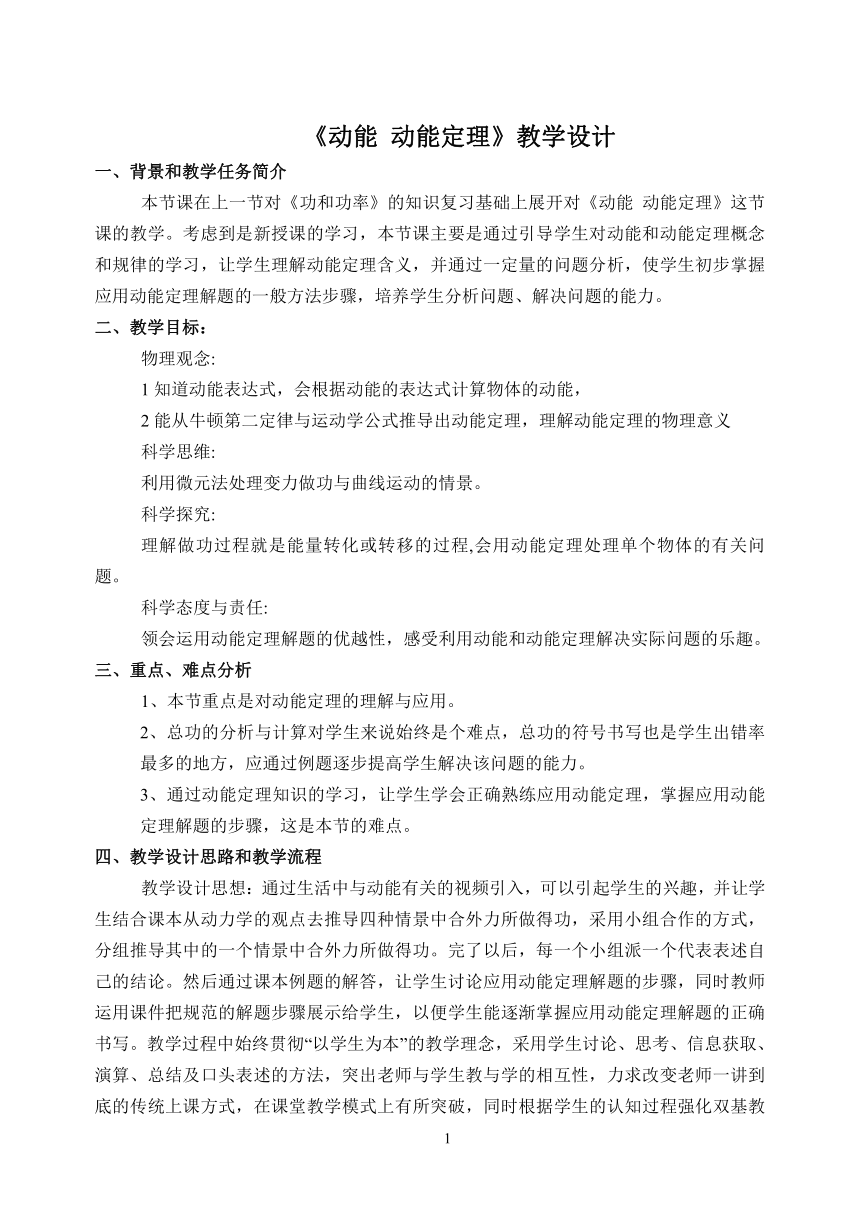 《动能 动能定理》教学设计

一、背景和教学任务简介

本节课在上一节对《功和功率》的知识复习基础上展开对《动能 动能定理》这节课的教学。考虑到是新授课的学习，本节课主要是通过引导学生对动能和动能定理概念和规律的学习，让学生理解动能定理含义，并通过一定量的问题分析，使学生初步掌握应用动能定理解题的一般方法步骤，培养学生分析问题、解决问题的能力。

二、教学目标：

物理观念:

1 知道动能表达式，会根据动能的表达式计算物体的动能，

2 能从牛顿第二定律与运动学公式推导出动能定理，理解动能定理的物理意义

科学思维:

利用微元法处理变力做功与曲线运动的情景。

科学探究:

理解做功过程就是能量转化或转移的过程,会用动能定理处理单个物体的有关问题。

科学态度与责任:

领会运用动能定理解题的优越性，感受利用动能和动能定理解决实际问题的乐趣。

三、重点、难点分析

1、本节重点是对动能定理的理解与应用。

2、总功的分析与计算对学生来说始终是个难点，总功的符号书写也是学生出错率最多的地方，应通过例题逐步提高学生解决该问题的能力。

3、通过动能定理知识的学习，让学生学会正确熟练应用动能定理，掌握应用动能定理解题的步骤，这是本节的难点。

四、教学设计思路和教学流程

教学设计思想：通过生活中与动能有关的视频引入，可以引起学生的兴趣，并让学生结合课本从动力学的观点去推导四种情景中合外力所做得功，采用小组合作的方式，分组推导其中的一个情景中合外力所做得功。完了以后，每一个小组派一个代表表述自己的结论。然后通过课本例题的解答，让学生讨论应用动能定理解题的步骤，同时教师运用课件把规范的解题步骤展示给学生，以便学生能逐渐掌握应用动能定理解题的正确书写。教学过程中始终贯彻“以学生为本”的教学理念，采用学生讨论、思考、信息获取、演算、总结及口头表述的方法，突出老师与学生教与学的相互性，力求改变老师一讲到底的传统上课方式，在课堂教学模式上有所突破，同时根据学生的认知过程强化双基教

1